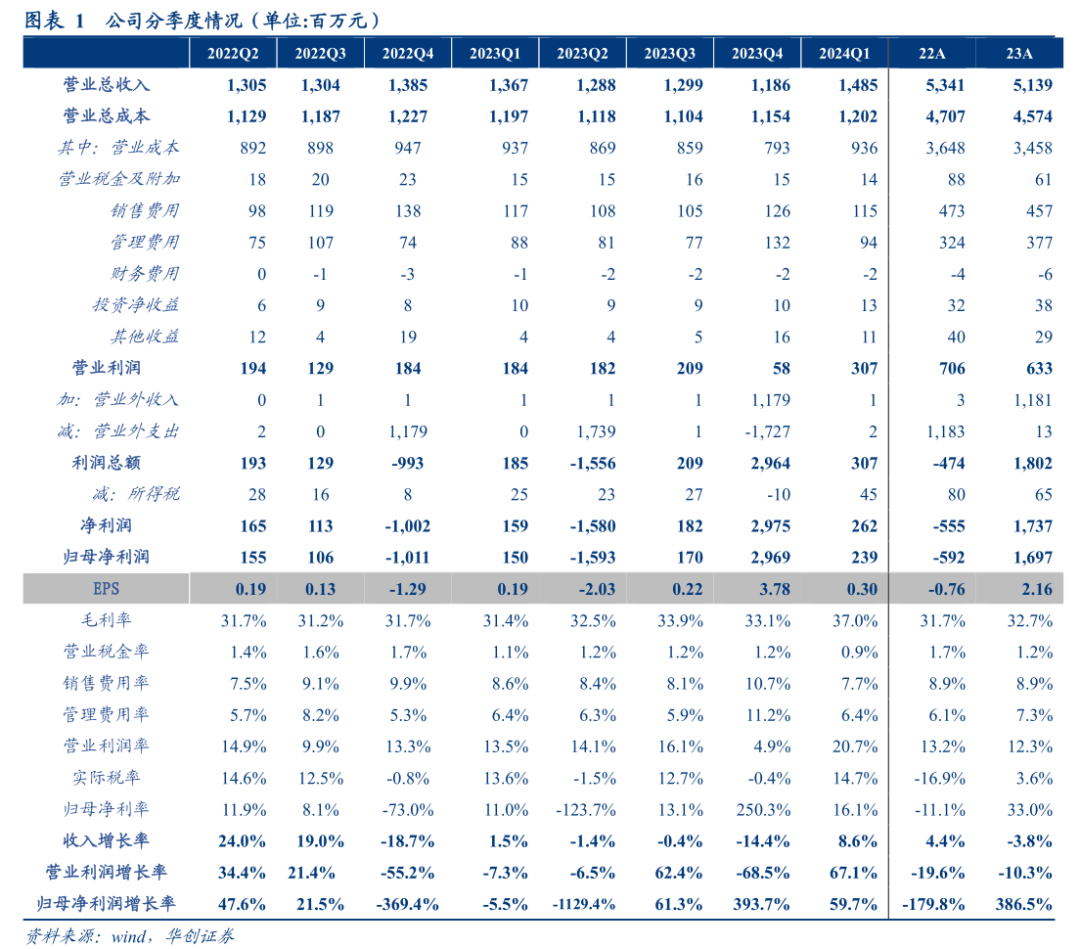 图表 1 公司分季度情况（单位:百万元）

| | 2022Q2 | 2022Q3 | 2022Q4 | 2023Q1 | 2023Q2 | 2023Q3 | 2023Q4 | 2024Q1 | 22A | 23A |
|---|---|---|---|---|---|---|---|---|---|---|
| 营业总收入 | 1,305 | 1,304 | 1,385 | 1,367 | 1,288 | 1,299 | 1,186 | 1,485 | 5,341 | 5,139 |
| 营业总成本 | 1,129 | 1,187 | 1,227 | 1,197 | 1,118 | 1,104 | 1,154 | 1,202 | 4,707 | 4,574 |
| 其中：营业成本 | 892 | 898 | 947 | 937 | 869 | 859 | 793 | 936 | 3,648 | 3,458 |
| 营业税金及附加 | 18 | 20 | 23 | 15 | 15 | 16 | 15 | 14 | 88 | 61 |
| 销售费用 | 98 | 119 | 138 | 117 | 108 | 105 | 126 | 115 | 473 | 457 |
| 管理费用 | 75 | 107 | 74 | 88 | 81 | 77 | 132 | 94 | 324 | 377 |
| 财务费用 | 0 | -1 | -3 | -1 | -2 | -2 | -2 | -2 | -4 | -6 |
| 投资净收益 | 6 | 9 | 8 | 10 | 9 | 9 | 10 | 13 | 32 | 38 |
| 其他收益 | 12 | 4 | 19 | 4 | 4 | 5 | 16 | 11 | 40 | 29 |
| 营业利润 | 194 | 129 | 184 | 184 | 182 | 209 | 58 | 307 | 706 | 633 |
| 加：营业外收入 | 0 | 1 | 1 | 1 | 1 | 1 | 1,179 | 1 | 3 | 1,181 |
| 减：营业外支出 | 2 | 0 | 1,179 | 0 | 1,739 | 1 | -1,727 | 2 | 1,183 | 13 |
| 利润总额 | 193 | 129 | -993 | 185 | -1,556 | 209 | 2,964 | 307 | -474 | 1,802 |
| 减：所得税 | 28 | 16 | 8 | 25 | 23 | 27 | -10 | 45 | 80 | 65 |
| 净利润 | 165 | 113 | -1,002 | 159 | -1,580 | 182 | 2,975 | 262 | -555 | 1,737 |
| 归母净利润 | 155 | 106 | -1,011 | 150 | -1,593 | 170 | 2,969 | 239 | -592 | 1,697 |
| EPS | 0.19 | 0.13 | -1.29 | 0.19 | -2.03 | 0.22 | 3.78 | 0.30 | -0.76 | 2.16 |
| 毛利率 | 31.7% | 31.2% | 31.7% | 31.4% | 32.5% | 33.9% | 33.1% | 37.0% | 31.7% | 32.7% |
| 营业税金率 | 1.4% | 1.6% | 1.7% | 1.1% | 1.2% | 1.2% | 1.2% | 0.9% | 1.7% | 1.2% |
| 销售费用率 | 7.5% | 9.1% | 9.9% | 8.6% | 8.4% | 8.1% | 10.7% | 7.7% | 8.9% | 8.9% |
| 管理费用率 | 5.7% | 8.2% | 5.3% | 6.4% | 6.3% | 5.9% | 11.2% | 6.4% | 6.1% | 7.3% |
| 营业利润率 | 14.9% | 9.9% | 13.3% | 13.5% | 14.1% | 16.1% | 4.9% | 20.7% | 13.2% | 12.3% |
| 实际税率 | 14.6% | 12.5% | -0.8% | 13.6% | -1.5% | 12.7% | -0.4% | 14.7% | -16.9% | 3.6% |
| 归母净利率 | 11.9% | 8.1% | -73.0% | 11.0% | -123.7% | 13.1% | 250.3% | 16.1% | -11.1% | 33.0% |
| 收入增长率 | 24.0% | 19.0% | -18.7% | 1.5% | -1.4% | -0.4% | -14.4% | 8.6% | 4.4% | -3.8% |
| 营业利润增长率 | 34.4% | 21.4% | -55.2% | -7.3% | -6.5% | 62.4% | -68.5% | 67.1% | -19.6% | -10.3% |
| 归母净利润增长率 | 47.6% | 21.5% | -369.4% | -5.5% | -1129.4% | 61.3% | 393.7% | 59.7% | -179.8% | 386.5% |

资料来源：wind，华创证券